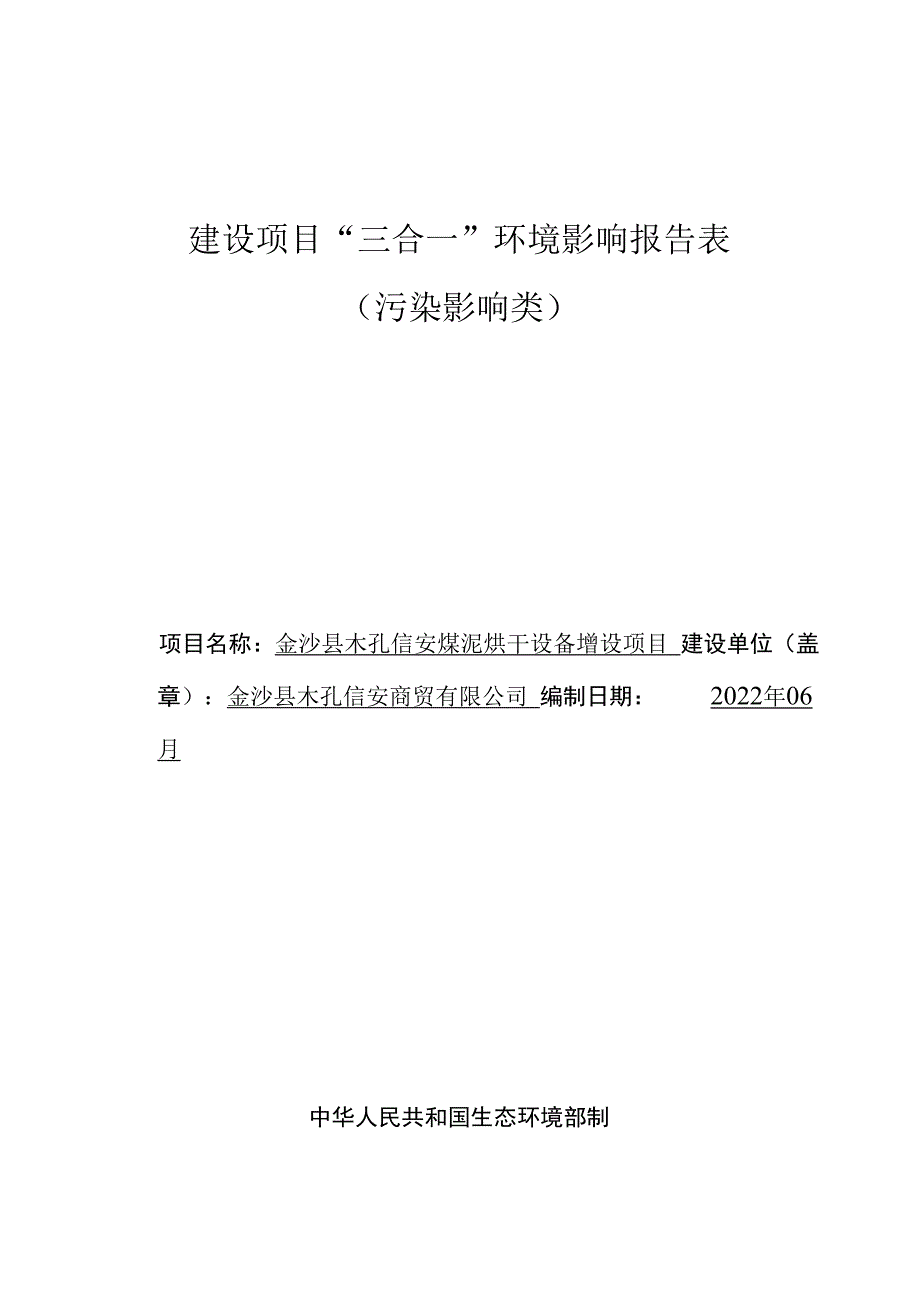 建设项目“三合一”环境影响报告表

（污染影响类）

项目名称：金沙县木孔信安煤泥烘干设备增设项目 建设单位（盖章）：金沙县木孔信安商贸有限公司 编制日期： 2022年06月

中华人民共和国生态环境部制